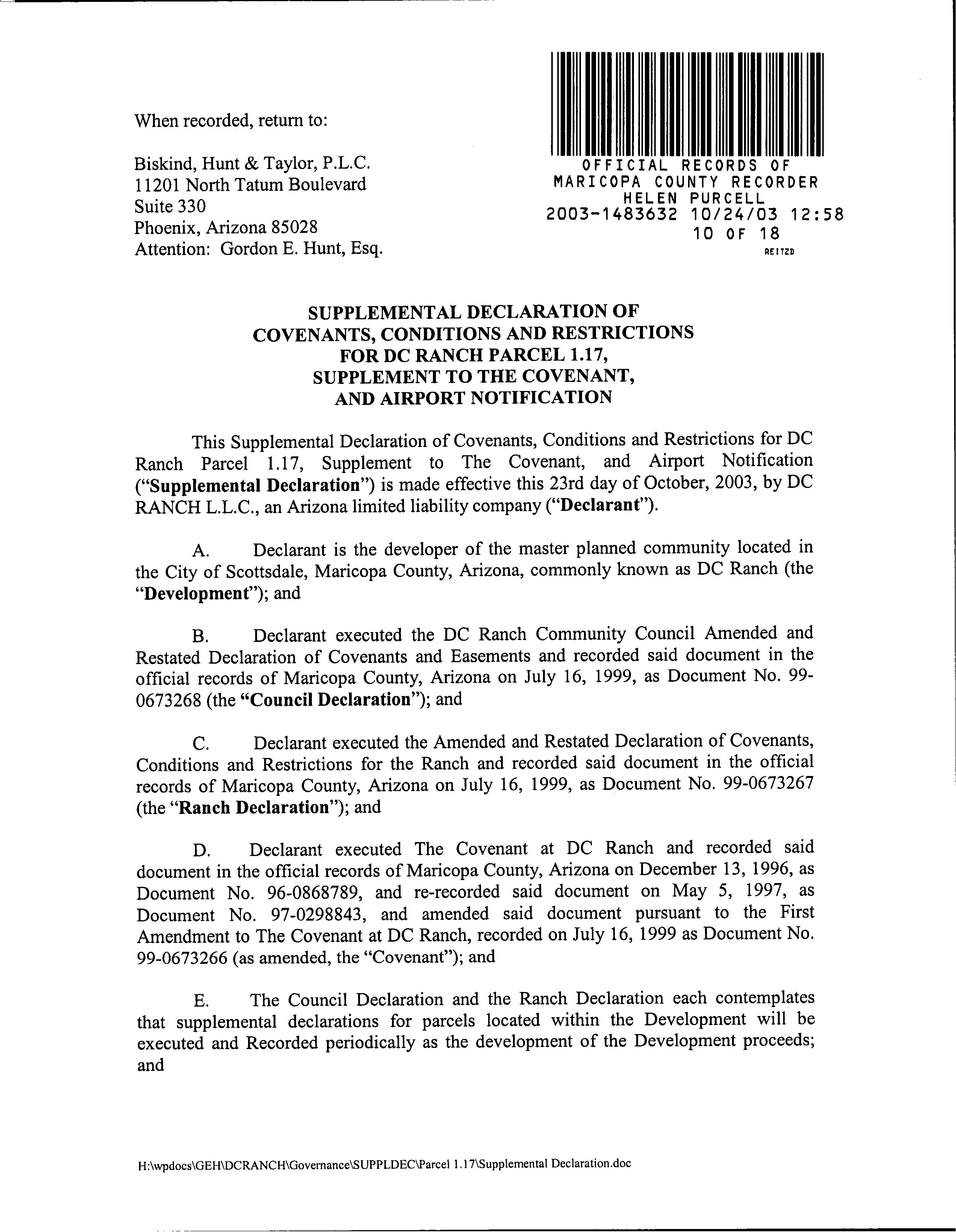 When recorded, return to:

Biskind, Hunt & Taylor, P.L.C.
11201 North Tatum Boulevard
Suite 330
Phoenix, Arizona 85028
Attention: Gordon E. Hunt, Esq.

OFFICIAL RECORDS OF
MARICOPA COUNTY RECORDER
HELEN PURCELL
2003-1483632 10/24/03 12:58
10 OF 18
REITZD

SUPPLEMENTAL DECLARATION OF
COVENANTS, CONDITIONS AND RESTRICTIONS
FOR DC RANCH PARCEL 1.17,
SUPPLEMENT TO THE COVENANT,
AND AIRPORT NOTIFICATION

This Supplemental Declaration of Covenants, Conditions and Restrictions for DC Ranch Parcel 1.17, Supplement to The Covenant, and Airport Notification ("Supplemental Declaration") is made effective this 23rd day of October, 2003, by DC RANCH L.L.C., an Arizona limited liability company ("Declarant").

A. Declarant is the developer of the master planned community located in the City of Scottsdale, Maricopa County, Arizona, commonly known as DC Ranch (the "Development"); and

B. Declarant executed the DC Ranch Community Council Amended and Restated Declaration of Covenants and Easements and recorded said document in the official records of Maricopa County, Arizona on July 16, 1999, as Document No. 99-0673268 (the "Council Declaration"); and

C. Declarant executed the Amended and Restated Declaration of Covenants, Conditions and Restrictions for the Ranch and recorded said document in the official records of Maricopa County, Arizona on July 16, 1999, as Document No. 99-0673267 (the "Ranch Declaration"); and

D. Declarant executed The Covenant at DC Ranch and recorded said document in the official records of Maricopa County, Arizona on December 13, 1996, as Document No. 96-0868789, and re-recorded said document on May 5, 1997, as Document No. 97-0298843, and amended said document pursuant to the First Amendment to The Covenant at DC Ranch, recorded on July 16, 1999 as Document No. 99-0673266 (as amended, the "Covenant"); and

E. The Council Declaration and the Ranch Declaration each contemplates that supplemental declarations for parcels located within the Development will be executed and Recorded periodically as the development of the Development proceeds; and

H:\wpdocs\GEH\DCRANCH\Governance\SUPPLDEC\Parcel 1.17\Supplemental Declaration.doc